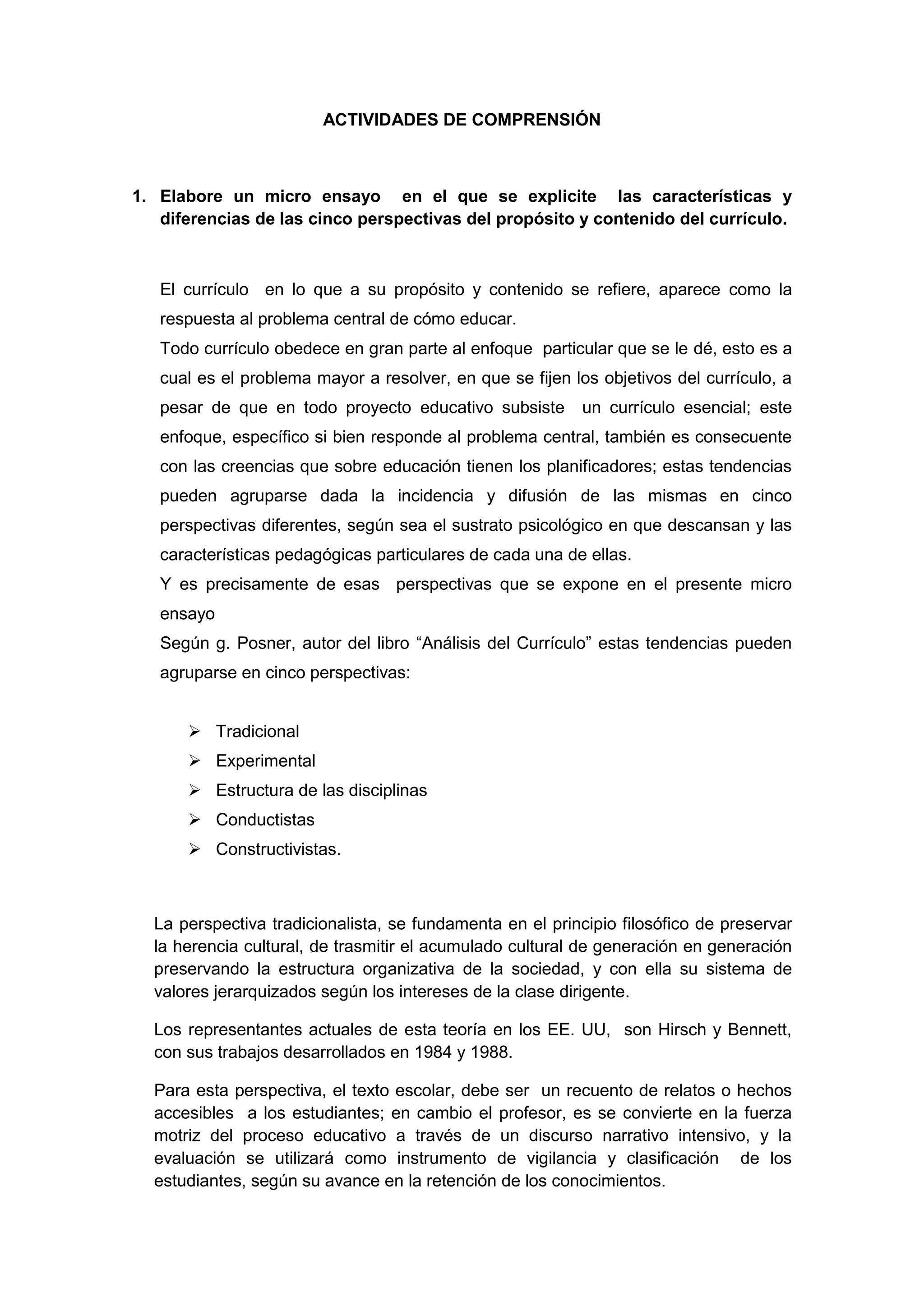 ACTIVIDADES DE COMPRENSIÓN

1. Elabore un micro ensayo en el que se explicite las características y diferencias de las cinco perspectivas del propósito y contenido del currículo.

El currículo en lo que a su propósito y contenido se refiere, aparece como la respuesta al problema central de cómo educar.
Todo currículo obedece en gran parte al enfoque particular que se le dé, esto es a cual es el problema mayor a resolver, en que se fijen los objetivos del currículo, a pesar de que en todo proyecto educativo subsiste un currículo esencial; este enfoque, específico si bien responde al problema central, también es consecuente con las creencias que sobre educación tienen los planificadores; estas tendencias pueden agruparse dada la incidencia y difusión de las mismas en cinco perspectivas diferentes, según sea el sustrato psicológico en que descansan y las características pedagógicas particulares de cada una de ellas.
Y es precisamente de esas perspectivas que se expone en el presente micro ensayo
Según g. Posner, autor del libro “Análisis del Currículo” estas tendencias pueden agruparse en cinco perspectivas:

➢ Tradicional
➢ Experimental
➢ Estructura de las disciplinas
➢ Conductistas
➢ Constructivistas.

La perspectiva tradicionalista, se fundamenta en el principio filosófico de preservar la herencia cultural, de trasmitir el acumulado cultural de generación en generación preservando la estructura organizativa de la sociedad, y con ella su sistema de valores jerarquizados según los intereses de la clase dirigente.

Los representantes actuales de esta teoría en los EE. UU, son Hirsch y Bennett, con sus trabajos desarrollados en 1984 y 1988.

Para esta perspectiva, el texto escolar, debe ser un recuento de relatos o hechos accesibles a los estudiantes; en cambio el profesor, es se convierte en la fuerza motriz del proceso educativo a través de un discurso narrativo intensivo, y la evaluación se utilizará como instrumento de vigilancia y clasificación de los estudiantes, según su avance en la retención de los conocimientos.